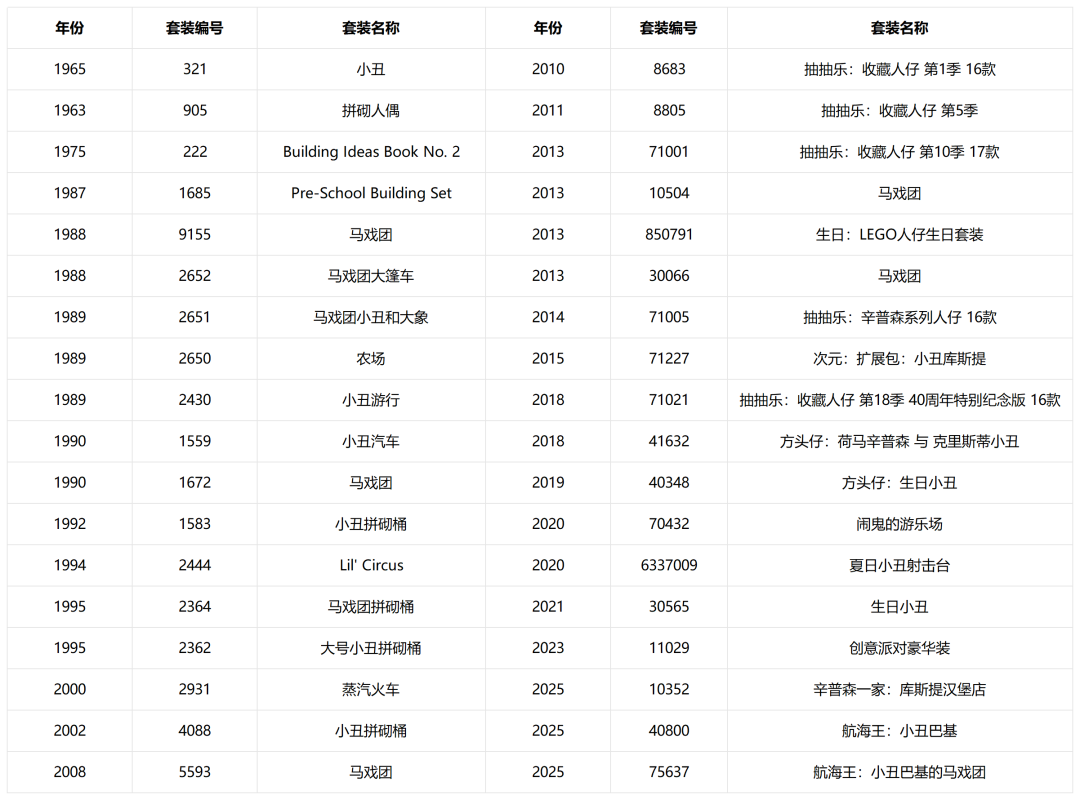 | 年份 | 套装编号 | 套装名称 | 年份 | 套装编号 | 套装名称 |
|---|---|---|---|---|---|
| 1965 | 321 | 小丑 | 2010 | 8683 | 抽抽乐：收藏人仔 第1季 16款 |
| 1963 | 905 | 拼砌人偶 | 2011 | 8805 | 抽抽乐：收藏人仔 第5季 |
| 1975 | 222 | Building Ideas Book No. 2 | 2013 | 71001 | 抽抽乐：收藏人仔 第10季 17款 |
| 1987 | 1685 | Pre-School Building Set | 2013 | 10504 | 马戏团 |
| 1988 | 9155 | 马戏团 | 2013 | 850791 | 生日：LEGO人仔生日套装 |
| 1988 | 2652 | 马戏团大篷车 | 2013 | 30066 | 马戏团 |
| 1989 | 2651 | 马戏团小丑和大象 | 2014 | 71005 | 抽抽乐：辛普森系列人仔 16款 |
| 1989 | 2650 | 农场 | 2015 | 71227 | 次元：扩展包：小丑库斯提 |
| 1989 | 2430 | 小丑游行 | 2018 | 71021 | 抽抽乐：收藏人仔 第18季 40周年特别纪念版 16款 |
| 1990 | 1559 | 小丑汽车 | 2018 | 41632 | 方头仔：荷马辛普森 与 克里斯蒂小丑 |
| 1990 | 1672 | 马戏团 | 2019 | 40348 | 方头仔：生日小丑 |
| 1992 | 1583 | 小丑拼砌桶 | 2020 | 70432 | 闹鬼的游乐场 |
| 1994 | 2444 | Lil' Circus | 2020 | 6337009 | 夏日小丑射击台 |
| 1995 | 2364 | 马戏团拼砌桶 | 2021 | 30565 | 生日小丑 |
| 1995 | 2362 | 大号小丑拼砌桶 | 2023 | 11029 | 创意派对豪华装 |
| 2000 | 2931 | 蒸汽火车 | 2025 | 10352 | 辛普森一家：库斯提汉堡店 |
| 2002 | 4088 | 小丑拼砌桶 | 2025 | 40800 | 航海王：小丑巴基 |
| 2008 | 5593 | 马戏团 | 2025 | 75637 | 航海王：小丑巴基的马戏团 |